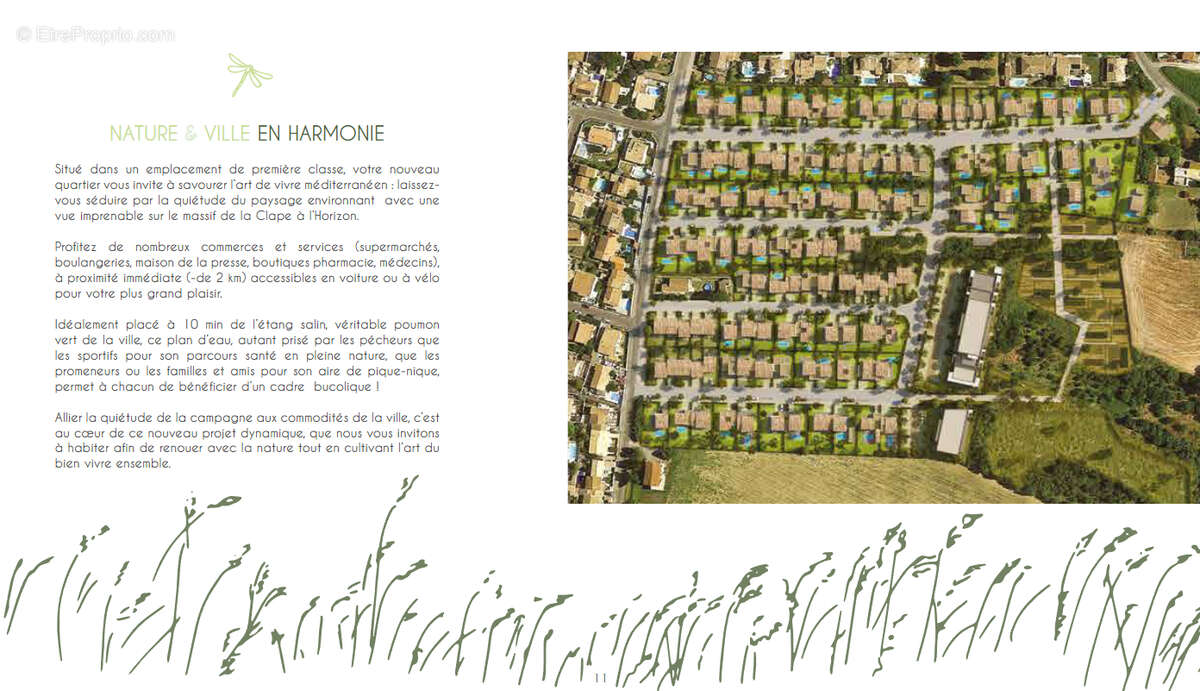 © EtreProprio.com

NATURE & VILLE EN HARMONIE

Situé dans un emplacement de première classe, votre nouveau quartier vous invite à savourer l'art de vivre méditerranéen : laissez-vous séduire par la quiétude du paysage environnant avec une vue imprenable sur le massif de la Clape à l'Horizon.

Profitez de nombreux commerces et services (supermarchés, boulangeries, maison de la presse, boutiques pharmacie, médecins), à proximité immédiate (-de 2 km) accessibles en voiture ou à vélo pour votre plus grand plaisir.

Idéalement placé à 10 min de l'étang salin, véritable poumon vert de la ville, ce plan d'eau, autant prisé par les pêcheurs que les sportifs pour son parcours santé en pleine nature, que les promeneurs ou les familles et amis pour son aire de pique-nique, permet à chacun de bénéficier d'un cadre bucolique !

Allier la quiétude de la campagne aux commodités de la ville, c'est au cœur de ce nouveau projet dynamique, que nous vous invitons à habiter afin de renouer avec la nature tout en cultivant l'art du bien vivre ensemble.

11